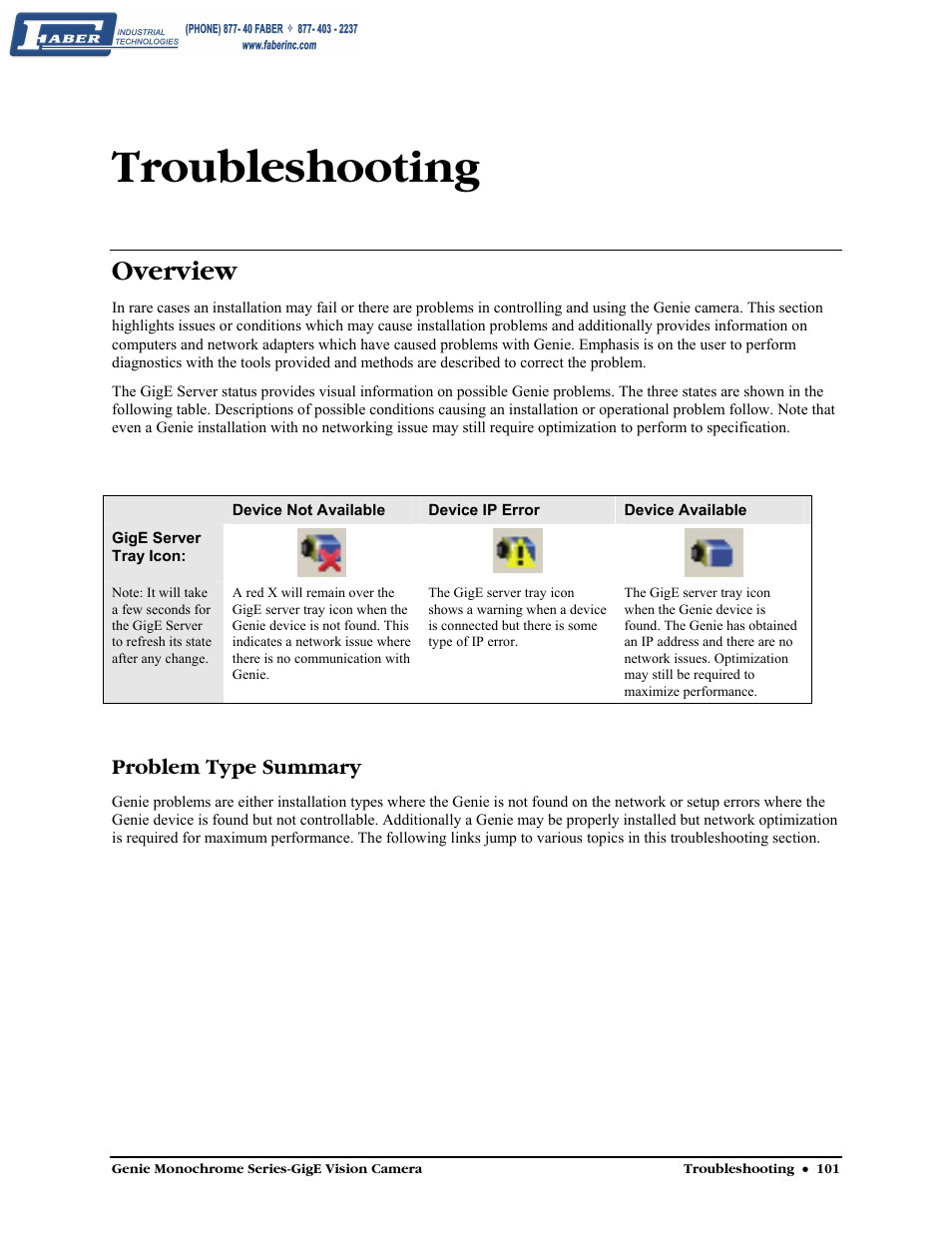 FABER INDUSTRIAL TECHNOLOGIES (PHONE) 877- 40 FABER ✧ 877- 403 - 2237
www.faberinc.com

Troubleshooting

Overview

In rare cases an installation may fail or there are problems in controlling and using the Genie camera. This section highlights issues or conditions which may cause installation problems and additionally provides information on computers and network adapters which have caused problems with Genie. Emphasis is on the user to perform diagnostics with the tools provided and methods are described to correct the problem.

The GigE Server status provides visual information on possible Genie problems. The three states are shown in the following table. Descriptions of possible conditions causing an installation or operational problem follow. Note that even a Genie installation with no networking issue may still require optimization to perform to specification.

| | Device Not Available | Device IP Error | Device Available |
|---|---|---|---|
| GigE Server Tray Icon: | | | |
| Note: It will take a few seconds for the GigE Server to refresh its state after any change. | A red X will remain over the GigE server tray icon when the Genie device is not found. This indicates a network issue where there is no communication with Genie. | The GigE server tray icon shows a warning when a device is connected but there is some type of IP error. | The GigE server tray icon when the Genie device is found. The Genie has obtained an IP address and there are no network issues. Optimization may still be required to maximize performance. |

Problem Type Summary

Genie problems are either installation types where the Genie is not found on the network or setup errors where the Genie device is found but not controllable. Additionally a Genie may be properly installed but network optimization is required for maximum performance. The following links jump to various topics in this troubleshooting section.

Genie Monochrome Series-GigE Vision Camera Troubleshooting • 101